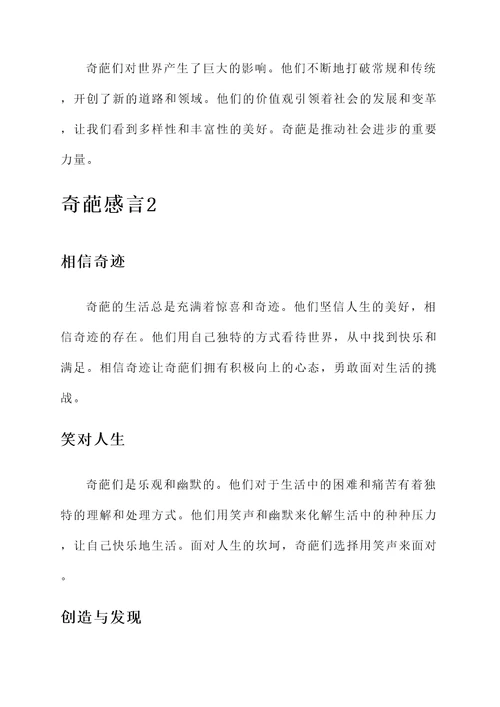 奇葩们对世界产生了巨大的影响。他们不断地打破常规和传统，开创了新的道路和领域。他们的价值观引领着社会的发展和变革，让我们看到多样性和丰富性的美好。奇葩是推动社会进步的重要力量。

奇葩感言2

相信奇迹

奇葩的生活总是充满着惊喜和奇迹。他们坚信人生的美好，相信奇迹的存在。他们用自己独特的方式看待世界，从中找到快乐和满足。相信奇迹让奇葩们拥有积极向上的心态，勇敢面对生活的挑战。

笑对人生

奇葩们是乐观和幽默的。他们对于生活中的困难和痛苦有着独特的理解和处理方式。他们用笑声和幽默来化解生活中的种种压力，让自己快乐地生活。面对人生的坎坷，奇葩们选择用笑声来面对。

创造与发现